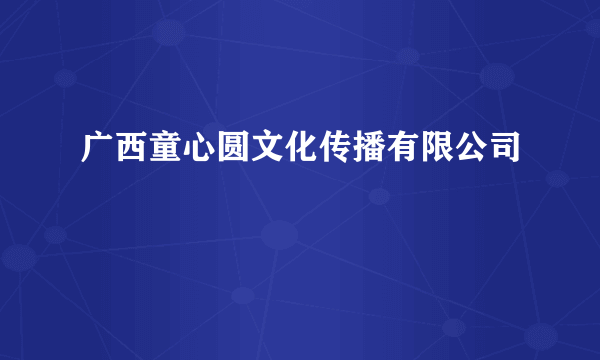 广西童心圆文化传播有限公司